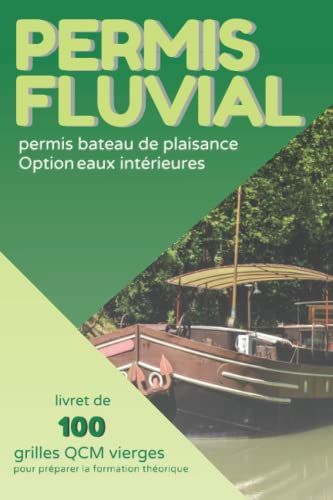 PERMIS FLUVIAL

permis bateau de plaisance
Option eaux intérieures

livret de
100
grilles QCM vierges
pour préparer la formation théorique